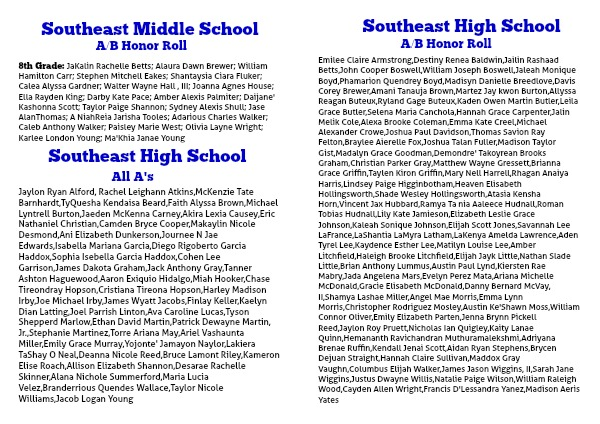 Southeast Middle School
A/B Honor Roll

8th Grade: JaKalin Rachelle Betts; Alaura Dawn Brewer; William Hamilton Carr; Stephen Mitchell Eakes; Shantaysia Ciara Fluker; Calea Alyssa Gardner; Walter Wayne Hall , III; Joanna Agnes House; Ella Rayden King; Darby Kate Pace; Amber Alexis Palmiter; Daijane' Kashonna Scott; Taylor Paige Shannon; Sydney Alexis Shull; Jase AlanThomas; A NiahReia Jarisha Tooles; Adarious Charles Walker; Caleb Anthony Walker; Paisley Marie West; Olivia Layne Wright; Karlee London Young; Ma'Khia Janae Young

Southeast High School
All A's

Jaylon Ryan Alford, Rachel Leighann Atkins,McKenzie Tate Barnhardt,TyQuesha Kendaisa Beard,Faith Alyssa Brown,Michael Lyntrell Burton,Jaeden McKenna Carney,Akira Lexia Causey,Eric Nathaniel Christian,Camden Bryce Cooper,Makaylin Nicole Desmond,Ani Elizabeth Dunkerson,Journee N Jae Edwards,Isabella Mariana Garcia,Diego Rigoberto Garcia Haddox,Sophia Isebella Garcia Haddox,Cohen Lee Garrison,James Dakota Graham,Jack Anthony Gray,Tanner Ashton Haguewood,Aaron Exiquio Hidalgo,Miah Hooker,Chase Tireondray Hopson,Cristiana Tireona Hopson,Harley Madison Irby,Joe Michael Irby,James Wyatt Jacobs,Finlay Keller,Kaelyn Dian Latting,Joel Parrish Linton,Ava Caroline Lucas,Tyson Shepperd Marlow,Ethan David Martin,Patrick Dewayne Martin, Jr.,Stephanie Martinez,Torre Ariana May,Ariel Vashaunta Miller,Emily Grace Murray,Yojonte' Jamayon Naylor,Lakiera TaShay O Neal,Deanna Nicole Reed,Bruce Lamont Riley,Kameron Elise Roach,Allison Elizabeth Shannon,Desarae Rachelle Skinner,Alana Nichole Summerford,Maria Lucia Velez,Branderrious Quendes Wallace,Taylor Nicole Williams,Jacob Logan Young

Southeast High School
A/B Honor Roll

Emilee Claire Armstrong,Destiny Renea Baldwin,Jaitin Rashaad Betts,John Cooper Boswell,William Joseph Boswell,Jaleah Monique Boyd,Phamarion Quendrey Boyd,Madisyn Danielle Breedlove,Davis Corey Brewer,Amani Tanauja Brown,Martez Jay kwon Burton,Allyssa Reagan Buteux,Ryland Gage Buteux,Kaden Owen Martin Butler,Leila Grace Butler,Selena Maria Canchola,Hannah Grace Carpenter,Jalin Melik Cole,Alexa Brooke Coleman,Emma Kate Creel,Michael Alexander Crowe,Joshua Paul Davidson,Thomas Savion Ray Felton,Braylee Aierelle Fox,Joshua Talan Fuller,Madison Taylor Gist,Madalyn Grace Goodman,Demondre' Takoyrean Brooks Graham,Christian Parker Gray,Matthew Wayne Gressett,Brianna Grace Griffin,Taylen Kiron Griffin,Mary Nell Harrell,Rhagan Anaiya Harris,Lindsey Paige Higginbotham,Heaven Elisabeth Hollingsworth,Shade Wesley Hollingsworth,Atasia Kensha Horn,Vincent Jax Hubbard,Ramya Ta nia Aaleece Hudnall,Roman Tobias Hudnall,Lily Kate Jamieson,Elizabeth Leslie Grace Johnson,Kaleah Sonique Johnson,Elijah Scott Jones,Savannah Lee LaFrance,LaShantia LaMyra Latham,LaKenya Amelda Lawrence,Aden Tyrel Lee,Kaydence Esther Lee,Matilyn Louise Lee,Amber Litchfield,Haleigh Brooke Litchfield,Elijah Jayk Little,Nathan Slade Little,Brian Anthony Lummus,Austin Paul Lynd,Kiersten Rae Mabry,Jada Angelena Mars,Evelyn Perez Mata,Ariana Michelle McDonald,Gracie Elisabeth McDonald,Danny Bernard McVay, II,Shamya Lashae Miller,Angel Mae Morris,Emma Lynn Morris,Christopher Rodriguez Mosley,Austin Ke'Shawn Moss,William Connor Oliver,Emily Elizabeth Parten,Jenna Brynn Pickell Reed,Jaylon Roy Pruett,Nicholas Ian Quigley,Kaity Lanae Quinn,Hemananth Ravichandran Muthuramalekshmi,Adriyana Brenae Ruffin,Kendall Jenai Scott,Aidan Ryan Stephens,Brycen Dejuan Straight,Hannah Claire Sullivan,Maddox Gray Vaughn,Columbus Elijah Walker,James Jason Wiggins, II,Sarah Jane Wiggins,Justus Dwayne Willis,Natalie Paige Wilson,William Raleigh Wood,Cayden Allen Wright,Francis D'Lessandra Yanez,Madison Aeris Yates